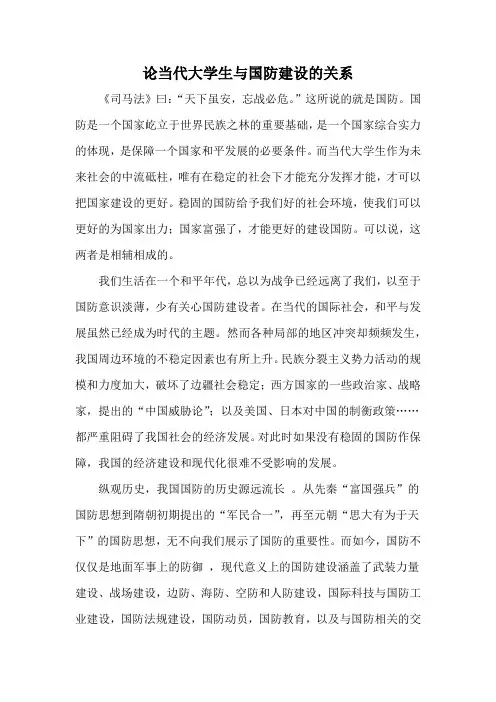 论当代大学生与国防建设的关系

《司马法》曰:“天下虽安，忘战必危。”这所说的就是国防。国防是一个国家屹立于世界民族之林的重要基础，是一个国家综合实力的体现，是保障一个国家和平发展的必要条件。而当代大学生作为未来社会的中流砥柱，唯有在稳定的社会下才能充分发挥才能，才可以把国家建设的更好。稳固的国防给予我们好的社会环境，使我们可以更好的为国家出力；国家富强了，才能更好的建设国防。可以说，这两者是相辅相成的。

我们生活在一个和平年代，总以为战争已经远离了我们，以至于国防意识淡薄，少有关心国防建设者。在当代的国际社会，和平与发展虽然已经成为时代的主题。然而各种局部的地区冲突却频频发生，我国周边环境的不稳定因素也有所上升。民族分裂主义势力活动的规模和力度加大，破坏了边疆社会稳定；西方国家的一些政治家、战略家，提出的“中国威胁论”；以及美国、日本对中国的制衡政策……都严重阻碍了我国社会的经济发展。对此时如果没有稳固的国防作保障，我国的经济建设和现代化很难不受影响的发展。

纵观历史，我国国防的历史源远流长 。从先秦“富国强兵”的国防思想到隋朝初期提出的“军民合一”，再至元朝“思大有为于天下”的国防思想，无不向我们展示了国防的重要性。而如今，国防不仅仅是地面军事上的防御 ，现代意义上的国防建设涵盖了武装力量建设、战场建设，边防、海防、空防和人防建设，国际科技与国防工业建设，国防法规建设，国防动员，国防教育，以及与国防相关的交